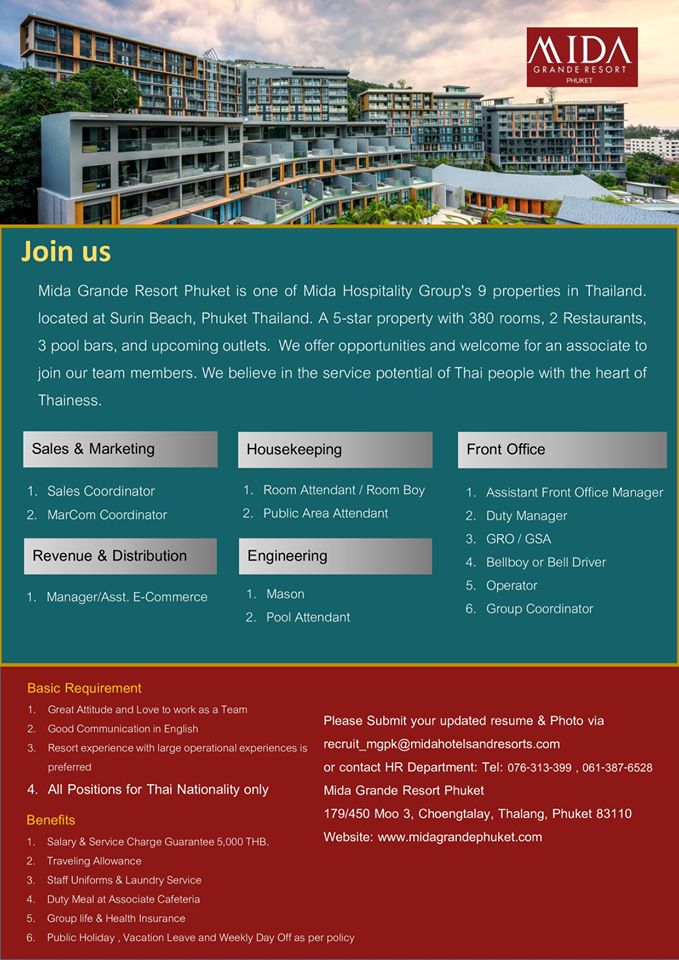 MIDA
GRANDE RESORT
PHUKET

Join us

Mida Grande Resort Phuket is one of Mida Hospitality Group's 9 properties in Thailand. located at Surin Beach, Phuket Thailand. A 5-star property with 380 rooms, 2 Restaurants, 3 pool bars, and upcoming outlets. We offer opportunities and welcome for an associate to join our team members. We believe in the service potential of Thai people with the heart of Thainess.

Sales & Marketing

1. Sales Coordinator
2. MarCom Coordinator

Revenue & Distribution

1. Manager/Asst. E-Commerce

Housekeeping

1. Room Attendant / Room Boy
2. Public Area Attendant

Engineering

1. Mason
2. Pool Attendant

Front Office

1. Assistant Front Office Manager
2. Duty Manager
3. GRO / GSA
4. Bellboy or Bell Driver
5. Operator
6. Group Coordinator

Basic Requirement

1. Great Attitude and Love to work as a Team
2. Good Communication in English
3. Resort experience with large operational experiences is preferred
4. All Positions for Thai Nationality only

Benefits

1. Salary & Service Charge Guarantee 5,000 THB.
2. Traveling Allowance
3. Staff Uniforms & Laundry Service
4. Duty Meal at Associate Cafeteria
5. Group life & Health Insurance
6. Public Holiday , Vacation Leave and Weekly Day Off as per policy

Please Submit your updated resume & Photo via recruit_mgpk@midahotelsandresorts.com
or contact HR Department: Tel: 076-313-399 , 061-387-6528
Mida Grande Resort Phuket
179/450 Moo 3, Choengtalay, Thalang, Phuket 83110
Website: www.midagrandephuket.com